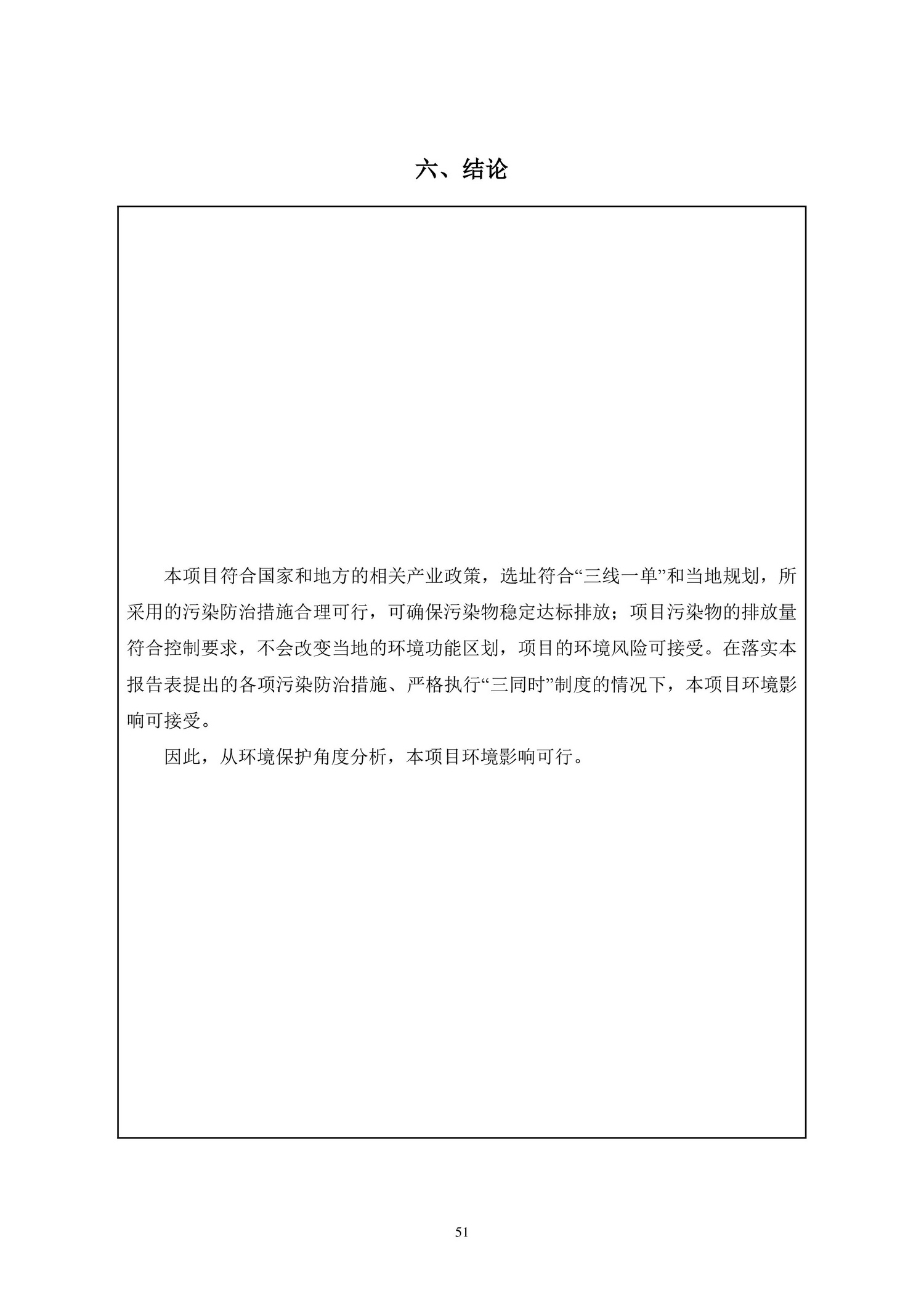 六、结论

本项目符合国家和地方的相关产业政策，选址符合“三线一单”和当地规划，所采用的污染防治措施合理可行，可确保污染物稳定达标排放；项目污染物的排放量符合控制要求，不会改变当地的环境功能区划，项目的环境风险可接受。在落实本报告表提出的各项污染防治措施、严格执行“三同时”制度的情况下，本项目环境影响可接受。

因此，从环境保护角度分析，本项目环境影响可行。

51